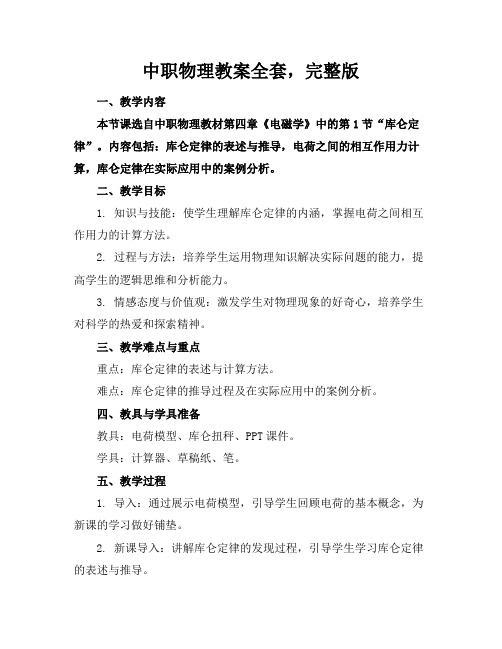 中职物理教案全套，完整版

一、教学内容

本节课选自中职物理教材第四章《电磁学》中的第1节“库仑定律”。内容包括：库仑定律的表述与推导，电荷之间的相互作用力计算，库仑定律在实际应用中的案例分析。

二、教学目标

1. 知识与技能：使学生理解库仑定律的内涵，掌握电荷之间相互作用力的计算方法。

2. 过程与方法：培养学生运用物理知识解决实际问题的能力，提高学生的逻辑思维和分析能力。

3. 情感态度与价值观：激发学生对物理现象的好奇心，培养学生对科学的热爱和探索精神。

三、教学难点与重点

重点：库仑定律的表述与计算方法。

难点：库仑定律的推导过程及在实际应用中的案例分析。

四、教具与学具准备

教具：电荷模型、库仑扭秤、PPT课件。

学具：计算器、草稿纸、笔。

五、教学过程

1. 导入：通过展示电荷模型，引导学生回顾电荷的基本概念，为新课的学习做好铺垫。

2. 新课导入：讲解库仑定律的发现过程，引导学生学习库仑定律的表述与推导。